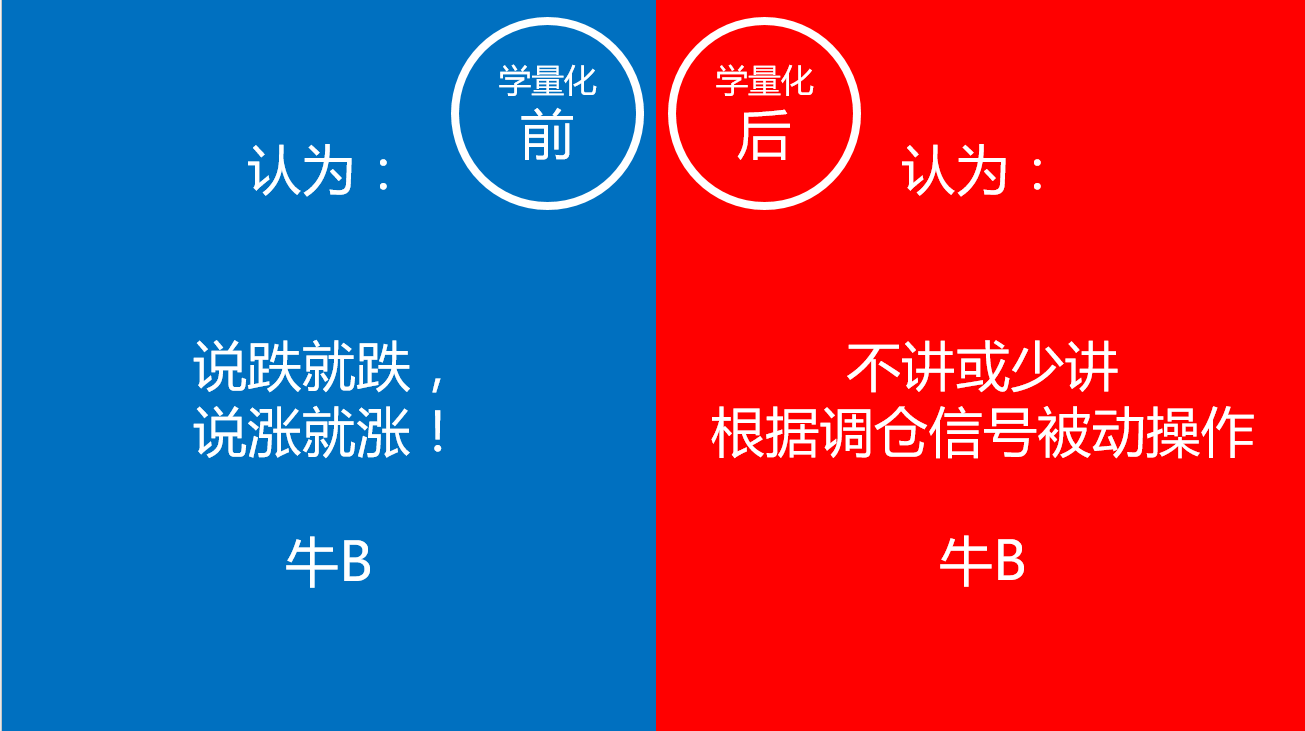 学量化
前

认为：

说跌就跌，
说涨就涨！

牛B

学量化
后

认为：

不讲或少讲
根据调仓信号被动操作

牛B